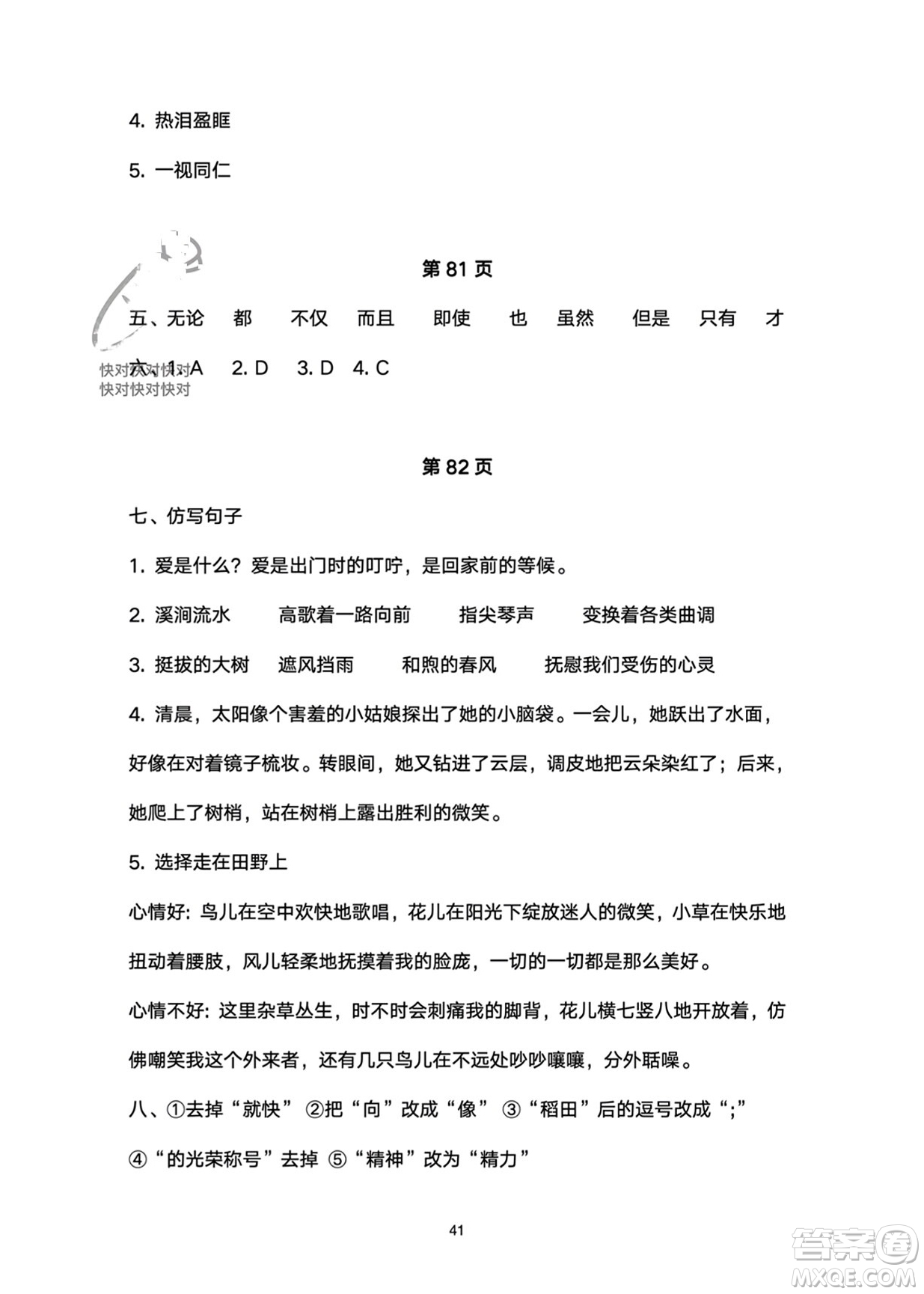 4. 热泪盈眶

5. 一视同仁

第 81 页

五、无论 都 不仅 而且 即使 也 虽然 但是 只有 才

六、1. A 2. D 3. D 4. C

快对快对快对
快对快对快对

第 82 页

七、仿写句子

1. 爱是什么？爱是出门时的叮咛，是回家前的等候。

2. 溪涧流水 高歌着一路向前 指尖琴声 变换着各类曲调

3. 挺拔的大树 遮风挡雨 和煦的春风 抚慰我们受伤的心灵

4. 清晨，太阳像个害羞的小姑娘探出了她的小脑袋。一会儿，她跃出了水面，好像在对着镜子梳妆。转眼间，她又钻进了云层，调皮地把云朵染红了；后来，她爬上了树梢，站在树梢上露出胜利的微笑。

5. 选择走在田野上

心情好：鸟儿在空中欢快地歌唱，花儿在阳光下绽放迷人的微笑，小草在快乐地扭动着腰肢，风儿轻柔地抚摸着我的脸庞，一切的一切都是那么美好。

心情不好：这里杂草丛生，时不时会刺痛我的脚背，花儿横七竖八地开放着，仿佛嘲笑我这个外来者，还有几只鸟儿在不远处吵吵嚷嚷，分外聒噪。

八、①去掉“就快” ②把“向”改成“像” ③“稻田”后的逗号改成“;”

④“的光荣称号”去掉 ⑤“精神”改为“精力”

41

答案圈
MXQE.COM